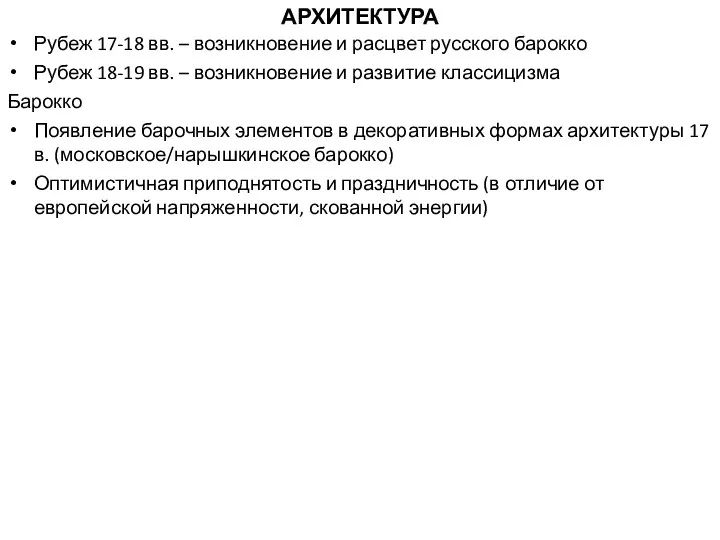 АРХИТЕКТУРА

• Рубеж 17-18 вв. – возникновение и расцвет русского барокко
• Рубеж 18-19 вв. – возникновение и развитие классицизма

Барокко

• Появление барочных элементов в декоративных формах архитектуры 17 в. (московское/нарышкинское барокко)
• Оптимистичная приподнятость и праздничность (в отличие от европейской напряженности, скованной энергии)